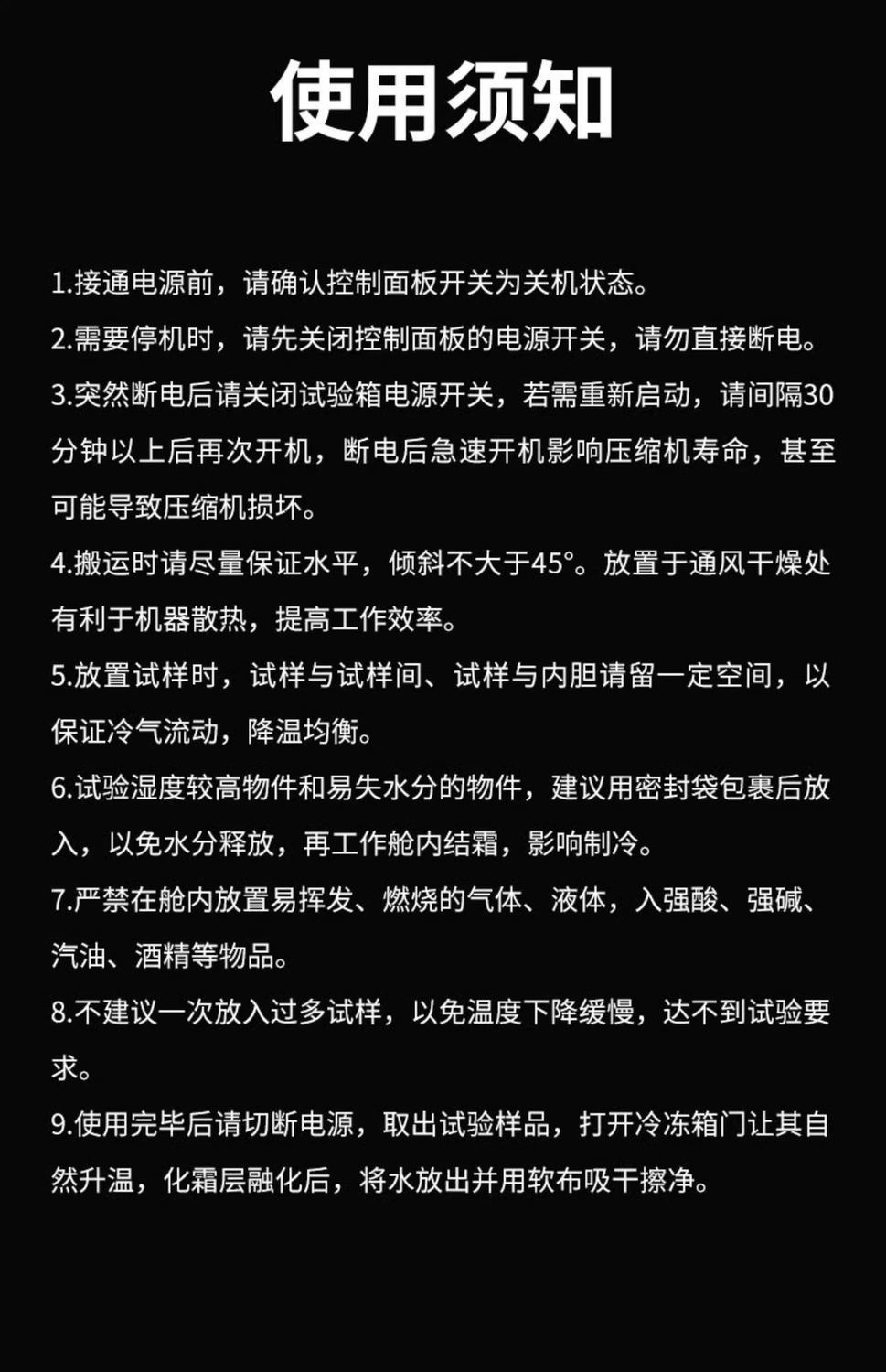 使用须知

1.接通电源前，请确认控制面板开关为关机状态。

2.需要停机时，请先关闭控制面板的电源开关，请勿直接断电。

3.突然断电后请关闭试验箱电源开关，若需重新启动，请间隔30分钟以上后再次开机，断电后急速开机影响压缩机寿命，甚至可能导致压缩机损坏。

4.搬运时请尽量保证水平，倾斜不大于45°。放置于通风干燥处有利于机器散热，提高工作效率。

5.放置试样时，试样与试样间、试样与内胆请留一定空间，以保证冷气流动，降温均衡。

6.试验湿度较高物件和易失水分的物件，建议用密封袋包裹后放入，以免水分释放，再工作舱内结霜，影响制冷。

7.严禁在舱内放置易挥发、燃烧的气体、液体，入强酸、强碱、汽油、酒精等物品。

8.不建议一次放入过多试样，以免温度下降缓慢，达不到试验要求。

9.使用完毕后请切断电源，取出试验样品，打开冷冻箱门让其自然升温，化霜层融化后，将水放出并用软布吸干擦净。